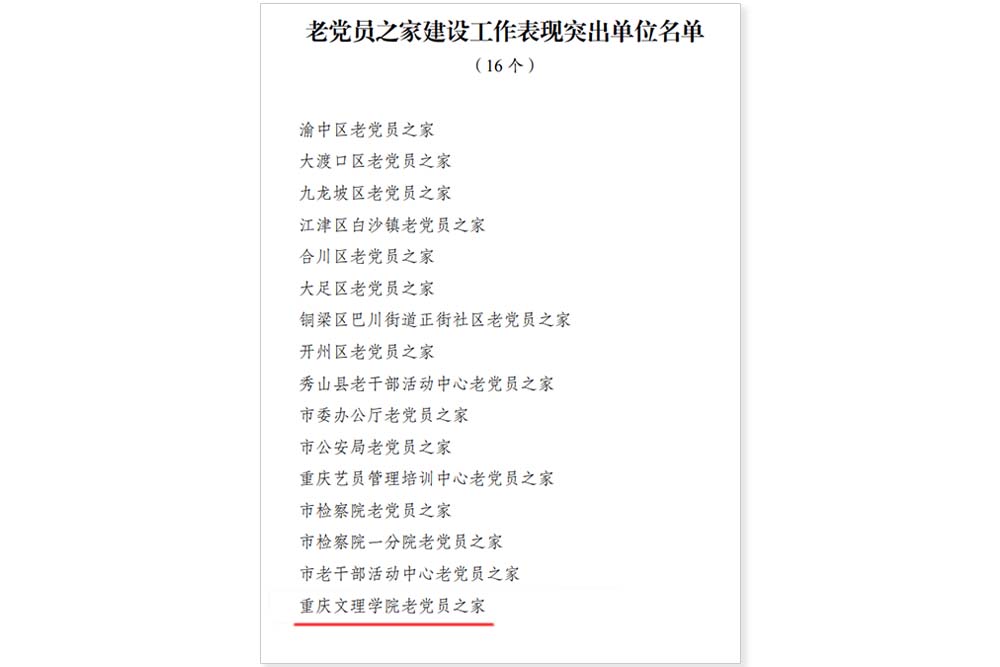 老党员之家建设工作表现突出单位名单

（16个）

渝中区老党员之家
大渡口区老党员之家
九龙坡区老党员之家
江津区白沙镇老党员之家
合川区老党员之家
大足区老党员之家
铜梁区巴川街道正街社区老党员之家
开州区老党员之家
秀山县老干部活动中心老党员之家
市委办公厅老党员之家
市公安局老党员之家
重庆艺员管理培训中心老党员之家
市检察院老党员之家
市检察院一分院老党员之家
市老干部活动中心老党员之家
重庆文理学院老党员之家